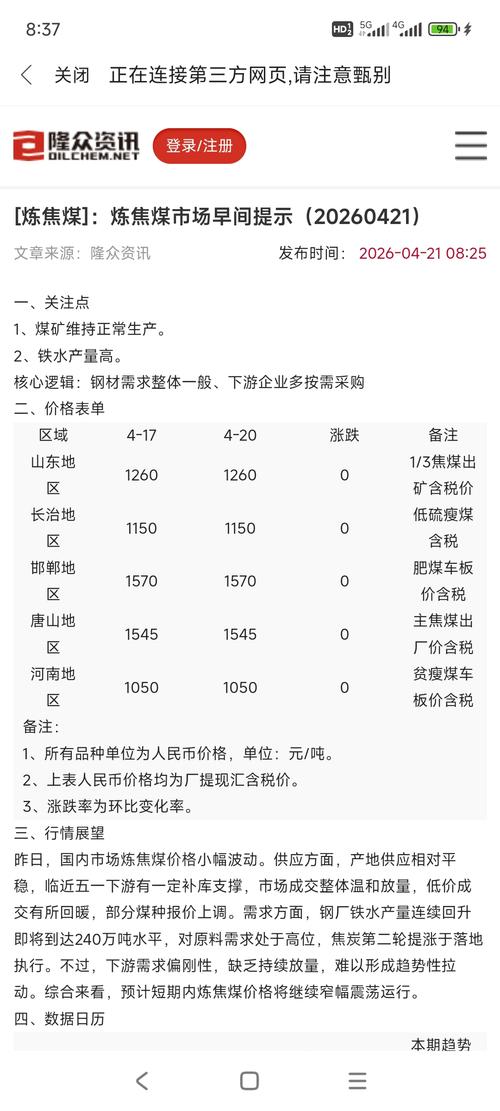 8:37

HD 5G 4G 94

关闭 正在连接第三方网页,请注意甄别

隆众资讯 OILCHEM.NET 登录/注册

[炼焦煤]：炼焦煤市场早间提示（20260421）

文章来源：隆众资讯 发布时间：2026-04-21 08:25

一、关注点

1、煤矿维持正常生产。

2、铁水产量高。

核心逻辑：钢材需求整体一般、下游企业多按需采购

二、价格表单

| 区域 | 4-17 | 4-20 | 涨跌 | 备注 |
|---|---|---|---|---|
| 山东地区 | 1260 | 1260 | 0 | 1/3焦煤出矿含税价 |
| 长治地区 | 1150 | 1150 | 0 | 低硫瘦煤含税 |
| 邯郸地区 | 1570 | 1570 | 0 | 肥煤车板价含税 |
| 唐山地区 | 1545 | 1545 | 0 | 主焦煤出厂价含税 |
| 河南地区 | 1050 | 1050 | 0 | 贫瘦煤车板价含税 |

备注：

1、所有品种单位为人民币价格，单位：元/吨。

2、上表人民币价格均为厂提现汇含税价。

3、涨跌率为环比变化率。

三、行情展望

昨日，国内市场炼焦煤价格小幅波动。供应方面，产地供应相对平稳，临近五一下游有一定补库支撑，市场成交整体温和放量，低价成交有所回暖，部分煤种报价上调。需求方面，钢厂铁水产量连续回升即将到达240万吨水平，对原料需求处于高位，焦炭第二轮提涨于落地执行。不过，下游需求偏刚性，缺乏持续放量，难以形成趋势性拉动。综合来看，预计短期内炼焦煤价格将继续窄幅震荡运行。

四、数据日历

本期趋势